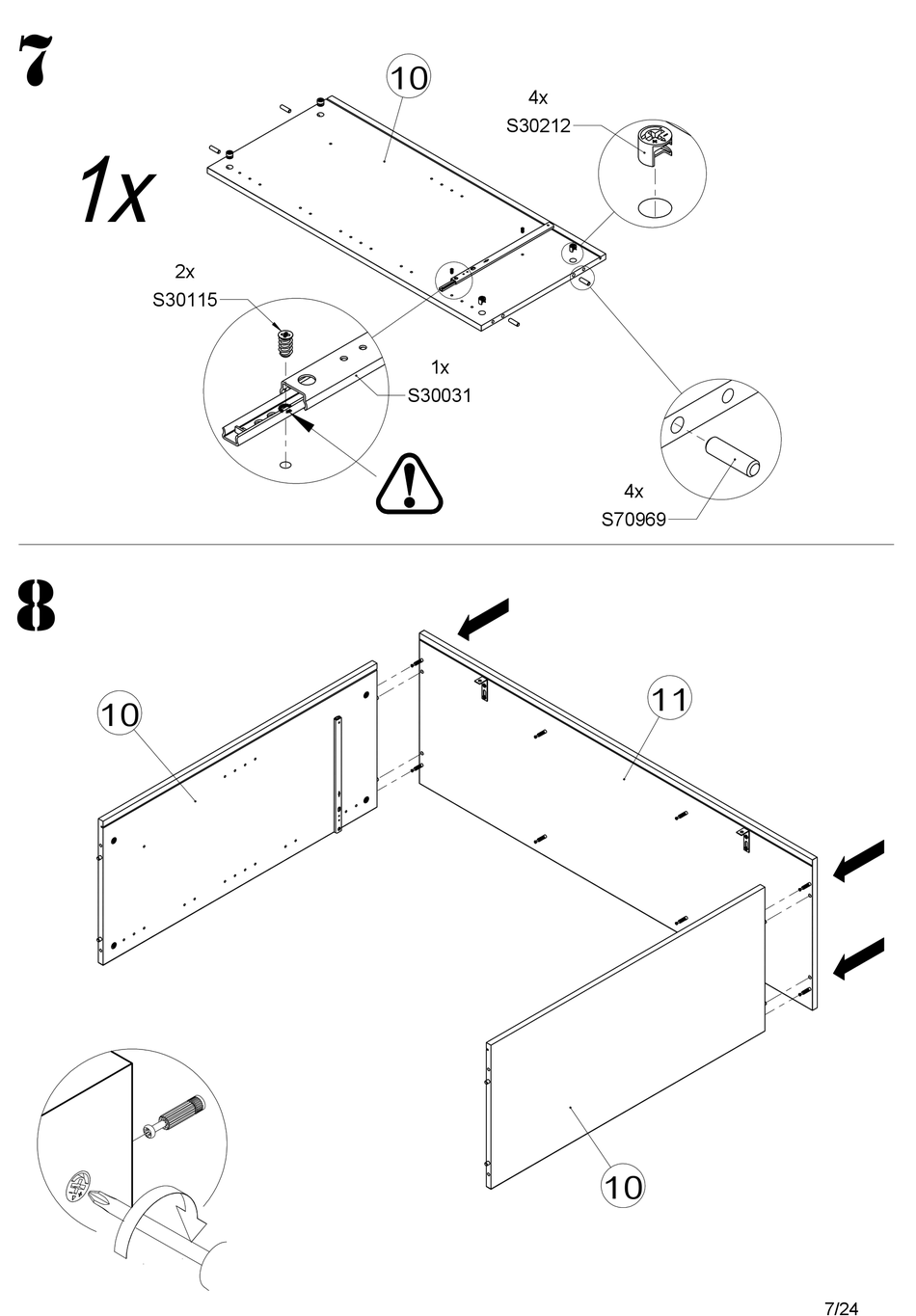 7

1x

10

4x
S30212

2x
S30115

1x
S30031

4x
S70969

8

10

11

10

7/24